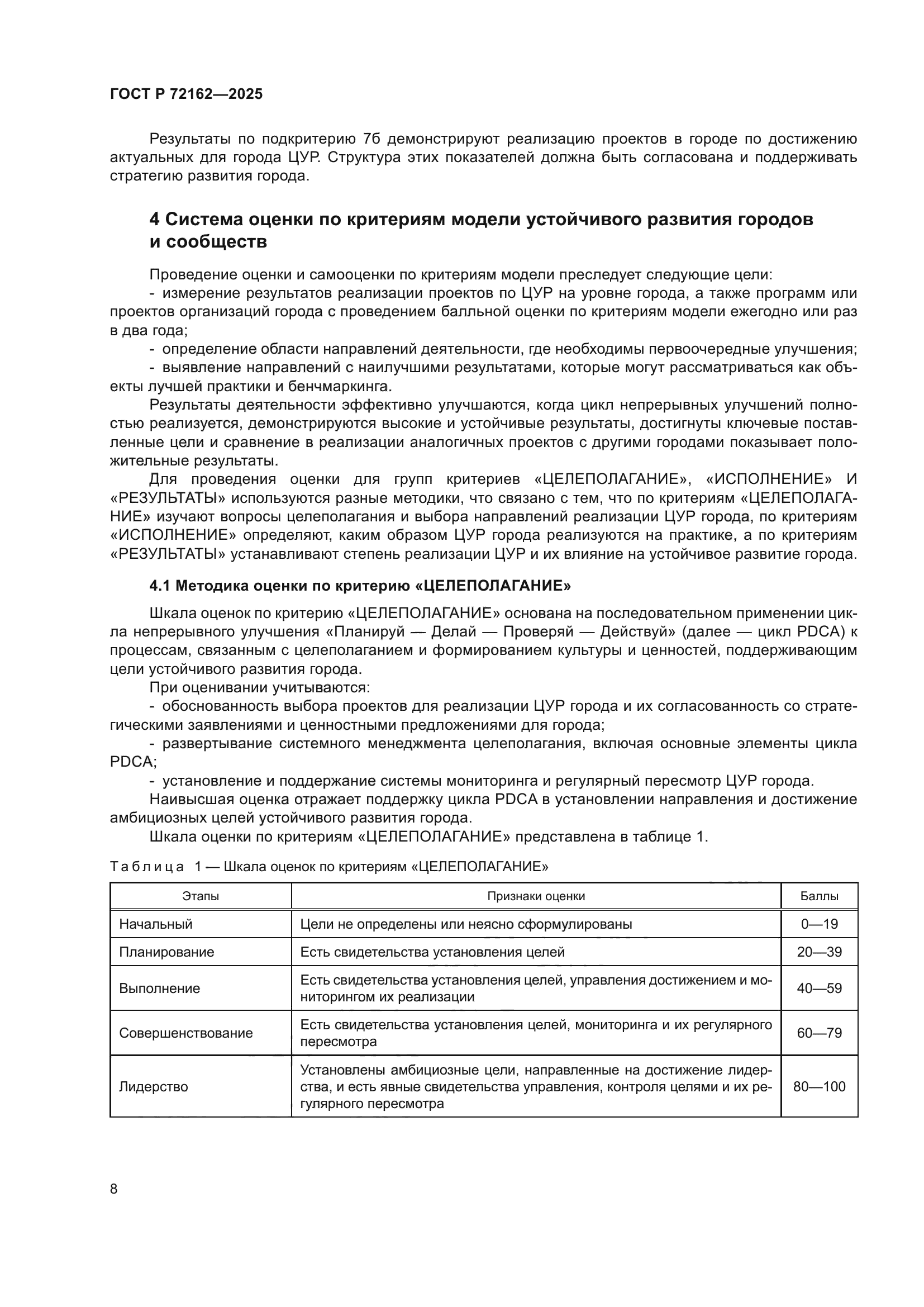 ГОСТ Р 72162—2025

Результаты по подкритерию 7б демонстрируют реализацию проектов в городе по достижению актуальных для города ЦУР. Структура этих показателей должна быть согласована и поддерживать стратегию развития города.

4 Система оценки по критериям модели устойчивого развития городов и сообществ

Проведение оценки и самооценки по критериям модели преследует следующие цели:
- измерение результатов реализации проектов по ЦУР на уровне города, а также программ или проектов организаций города с проведением балльной оценки по критериям модели ежегодно или раз в два года;
- определение области направлений деятельности, где необходимы первоочередные улучшения;
- выявление направлений с наилучшими результатами, которые могут рассматриваться как объекты лучшей практики и бенчмаркинга.
Результаты деятельности эффективно улучшаются, когда цикл непрерывных улучшений полностью реализуется, демонстрируются высокие и устойчивые результаты, достигнуты ключевые поставленные цели и сравнение в реализации аналогичных проектов с другими городами показывает положительные результаты.
Для проведения оценки для групп критериев «ЦЕЛЕПОЛАГАНИЕ», «ИСПОЛНЕНИЕ» И «РЕЗУЛЬТАТЫ» используются разные методики, что связано с тем, что по критериям «ЦЕЛЕПОЛАГАНИЕ» изучают вопросы целеполагания и выбора направлений реализации ЦУР города, по критериям «ИСПОЛНЕНИЕ» определяют, каким образом ЦУР города реализуются на практике, а по критериям «РЕЗУЛЬТАТЫ» устанавливают степень реализации ЦУР и их влияние на устойчивое развитие города.

4.1 Методика оценки по критерию «ЦЕЛЕПОЛАГАНИЕ»

Шкала оценок по критерию «ЦЕЛЕПОЛАГАНИЕ» основана на последовательном применении цикла непрерывного улучшения «Планируй — Делай — Проверяй — Действуй» (далее — цикл PDCA) к процессам, связанным с целеполаганием и формированием культуры и ценностей, поддерживающим цели устойчивого развития города.
При оценивании учитываются:
- обоснованность выбора проектов для реализации ЦУР города и их согласованность со стратегическими заявлениями и ценностными предложениями для города;
- развертывание системного менеджмента целеполагания, включая основные элементы цикла PDCA;
- установление и поддержание системы мониторинга и регулярный пересмотр ЦУР города.
Наивысшая оценка отражает поддержку цикла PDCA в установлении направления и достижение амбициозных целей устойчивого развития города.
Шкала оценки по критериям «ЦЕЛЕПОЛАГАНИЕ» представлена в таблице 1.

Таблица 1 — Шкала оценок по критериям «ЦЕЛЕПОЛАГАНИЕ»

| Этапы | Признаки оценки | Баллы |
|---|---|---|
| Начальный | Цели не определены или неясно сформулированы | 0—19 |
| Планирование | Есть свидетельства установления целей | 20—39 |
| Выполнение | Есть свидетельства установления целей, управления достижением и мониторингом их реализации | 40—59 |
| Совершенствование | Есть свидетельства установления целей, мониторинга и их регулярного пересмотра | 60—79 |
| Лидерство | Установлены амбициозные цели, направленные на достижение лидерства, и есть явные свидетельства управления, контроля целями и их регулярного пересмотра | 80—100 |

8